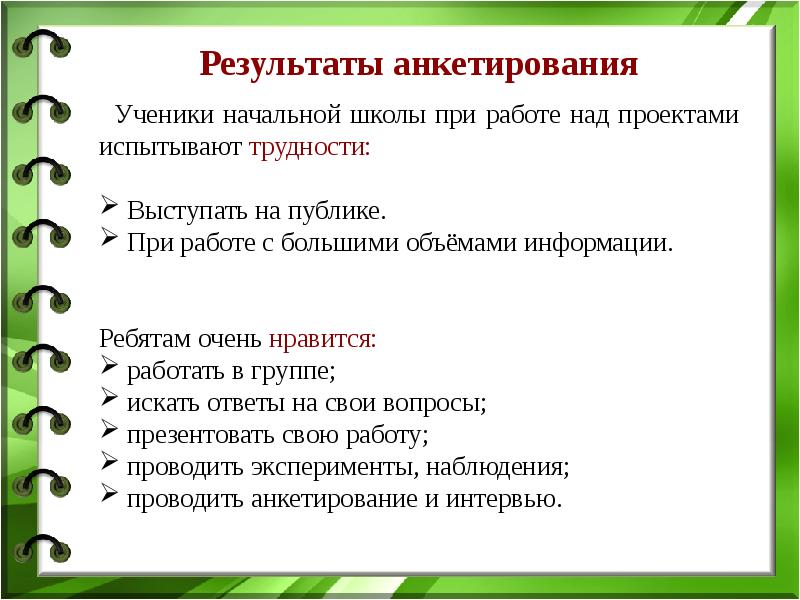 Результаты анкетирования

Ученики начальной школы при работе над проектами испытывают трудности:

➢ Выступать на публике.
➢ При работе с большими объёмами информации.

Ребятам очень нравится:
➢ работать в группе;
➢ искать ответы на свои вопросы;
➢ презентовать свою работу;
➢ проводить эксперименты, наблюдения;
➢ проводить анкетирование и интервью.